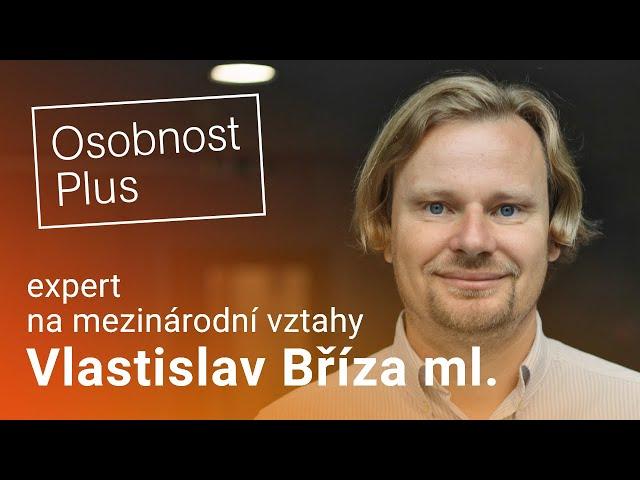 Osobnost Plus

expert
na mezinárodní vztahy
Vlastislav Bříza ml.